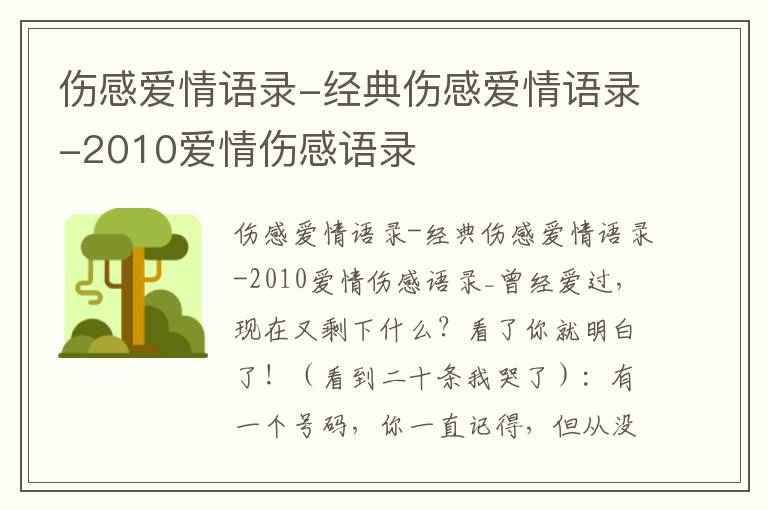 伤感爱情语录-经典伤感爱情语录-2010爱情伤感语录

伤感爱情语录-经典伤感爱情语录-2010爱情伤感语录-曾经爱过，现在又剩下什么？看了你就明白了！（看到二十条我哭了）：有一个号码，你一直记得，但从没